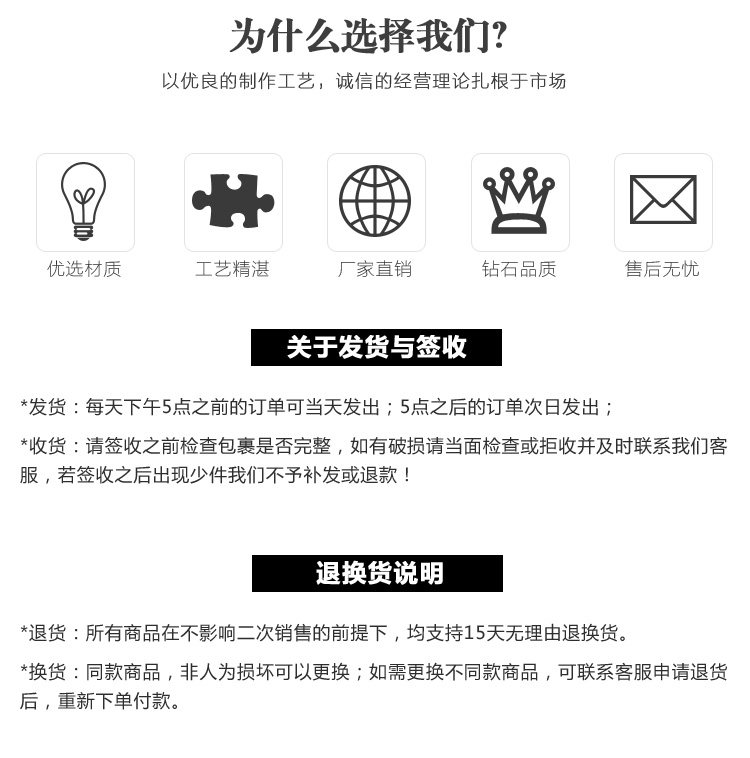 为什么选择我们?

以优良的制作工艺，诚信的经营理论扎根于市场

优选材质

工艺精湛

厂家直销

钻石品质

售后无忧

关于发货与签收

*发货：每天下午5点之前的订单可当天发出；5点之后的订单次日发出；

*收货：请签收之前检查包裹是否完整，如有破损请当面检查或拒收并及时联系我们客服，若签收之后出现少件我们不予补发或退款！

退换货说明

*退货：所有商品在不影响二次销售的前提下，均支持15天无理由退换货。

*换货：同款商品，非人为损坏可以更换；如需更换不同款商品，可联系客服申请退货后，重新下单付款。